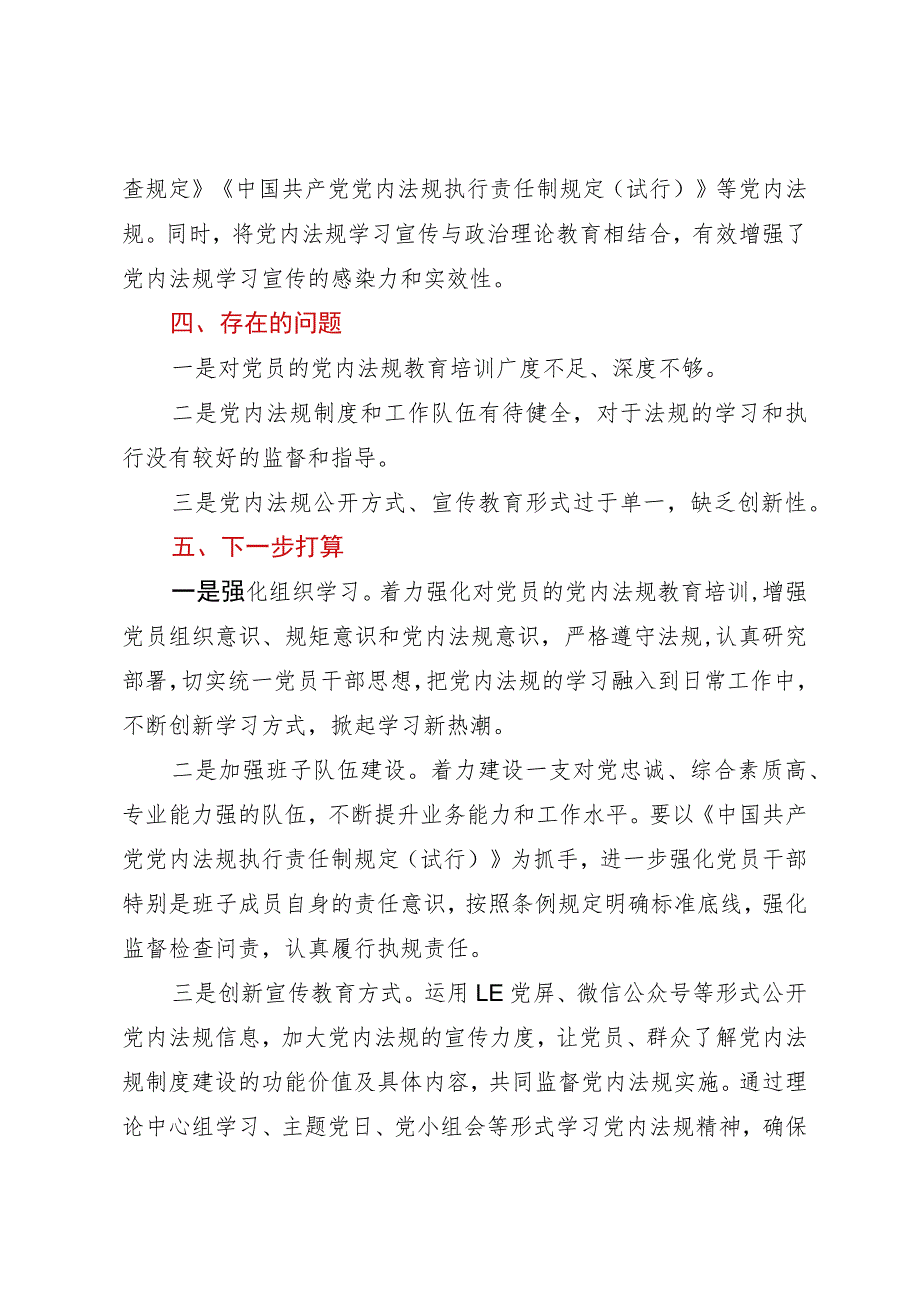 查规定》《中国共产党党内法规执行责任制规定（试行）》等党内法规。同时，将党内法规学习宣传与政治理论教育相结合，有效增强了党内法规学习宣传的感染力和实效性。

四、存在的问题

一是对党员的党内法规教育培训广度不足、深度不够。

二是党内法规制度和工作队伍有待健全，对于法规的学习和执行没有较好的监督和指导。

三是党内法规公开方式、宣传教育形式过于单一，缺乏创新性。

五、下一步打算

一是强化组织学习。着力强化对党员的党内法规教育培训，增强党员组织意识、规矩意识和党内法规意识，严格遵守法规，认真研究部署，切实统一党员干部思想，把党内法规的学习融入到日常工作中，不断创新学习方式，掀起学习新热潮。

二是加强班子队伍建设。着力建设一支对党忠诚、综合素质高、专业能力强的队伍，不断提升业务能力和工作水平。要以《中国共产党党内法规执行责任制规定（试行）》为抓手，进一步强化党员干部特别是班子成员自身的责任意识，按照条例规定明确标准底线，强化监督检查问责，认真履行执规责任。

三是创新宣传教育方式。运用LE党屏、微信公众号等形式公开党内法规信息，加大党内法规的宣传力度，让党员、群众了解党内法规制度建设的功能价值及具体内容，共同监督党内法规实施。通过理论中心组学习、主题党日、党小组会等形式学习党内法规精神，确保